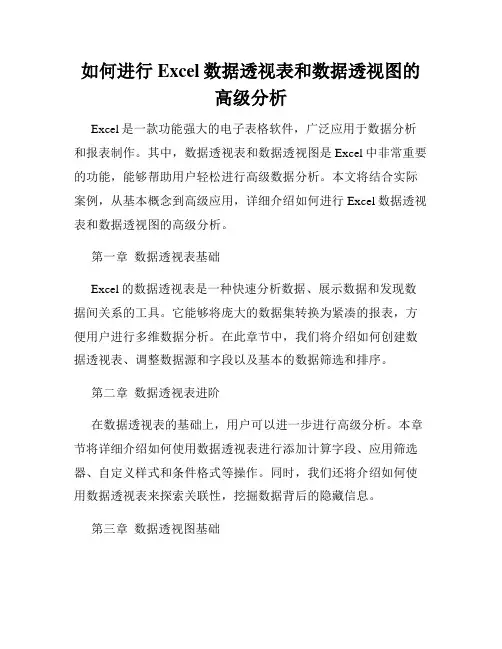 如何进行 Excel 数据透视表和数据透视图的高级分析

Excel 是一款功能强大的电子表格软件，广泛应用于数据分析和报表制作。其中，数据透视表和数据透视图是 Excel 中非常重要的功能，能够帮助用户轻松进行高级数据分析。本文将结合实际案例，从基本概念到高级应用，详细介绍如何进行 Excel 数据透视表和数据透视图的高级分析。

第一章 数据透视表基础

Excel 的数据透视表是一种快速分析数据、展示数据和发现数据间关系的工具。它能够将庞大的数据集转换为紧凑的报表，方便用户进行多维数据分析。在此章节中，我们将介绍如何创建数据透视表、调整数据源和字段以及基本的数据筛选和排序。

第二章 数据透视表进阶

在数据透视表的基础上，用户可以进一步进行高级分析。本章节将详细介绍如何使用数据透视表进行添加计算字段、应用筛选器、自定义样式和条件格式等操作。同时，我们还将介绍如何使用数据透视表来探索关联性，挖掘数据背后的隐藏信息。

第三章 数据透视图基础